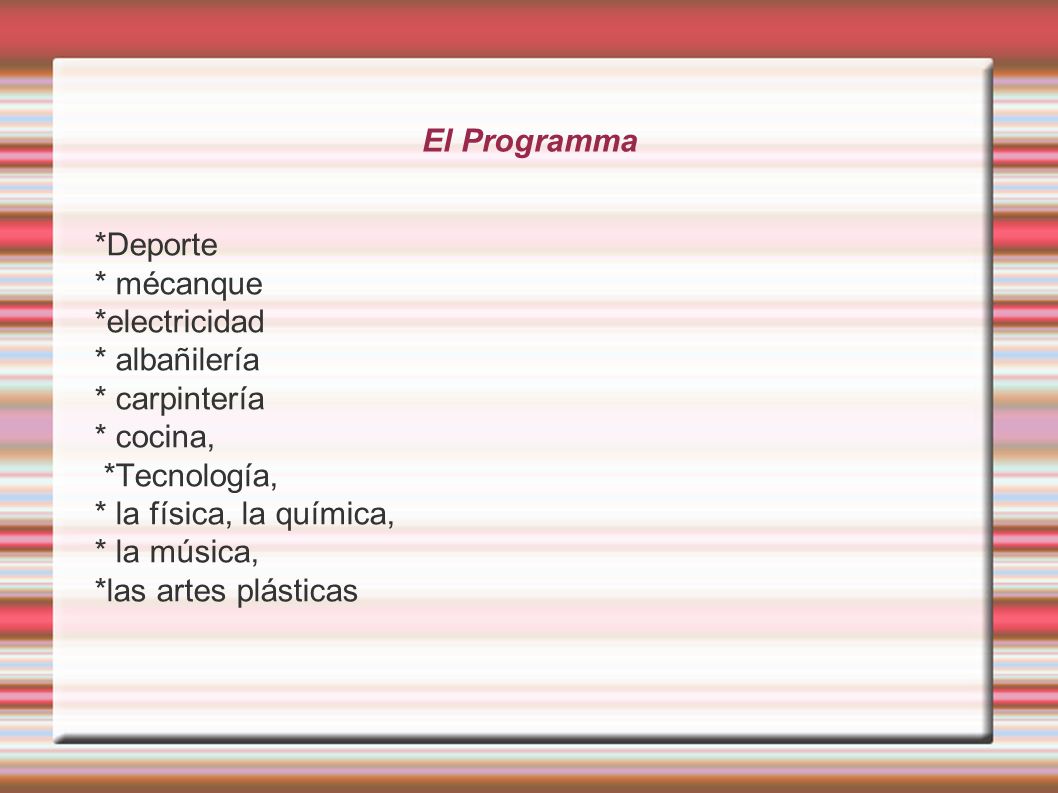 El Programma

*Deporte
* mécanque
*electricidad
* albañilería
* carpintería
* cocina,
*Tecnología,
* la física, la química,
* la música,
*las artes plásticas